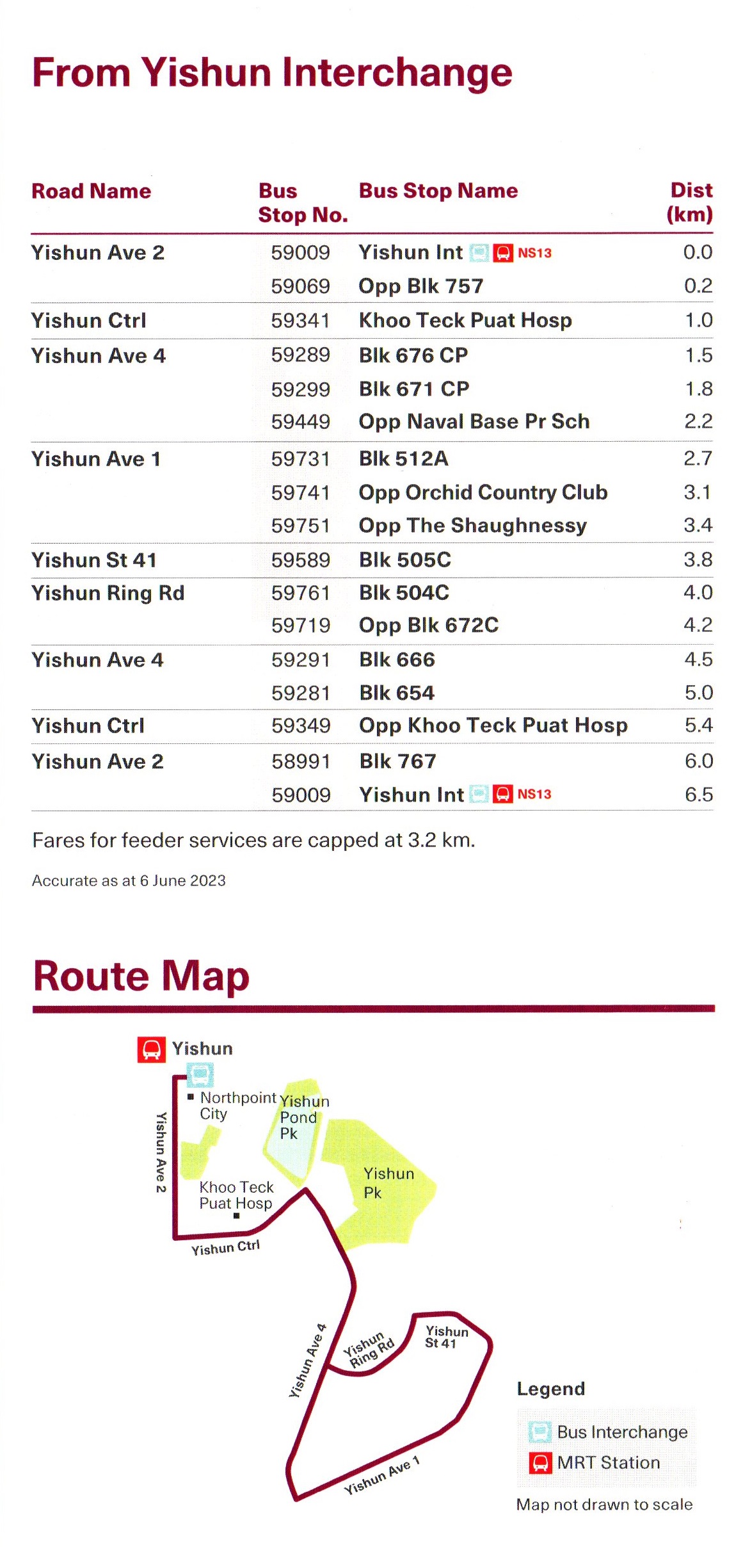 From Yishun Interchange

| Road Name | Bus Stop No. | Bus Stop Name | Dist (km) |
|---|---|---|---|
| Yishun Ave 2 | 59009 | Yishun Int NS13 | 0.0 |
| | 59069 | Opp Blk 757 | 0.2 |
| Yishun Ctrl | 59341 | Khoo Teck Puat Hosp | 1.0 |
| Yishun Ave 4 | 59289 | Blk 676 CP | 1.5 |
| | 59299 | Blk 671 CP | 1.8 |
| | 59449 | Opp Naval Base Pr Sch | 2.2 |
| Yishun Ave 1 | 59731 | Blk 512A | 2.7 |
| | 59741 | Opp Orchid Country Club | 3.1 |
| | 59751 | Opp The Shaughnessy | 3.4 |
| Yishun St 41 | 59589 | Blk 505C | 3.8 |
| Yishun Ring Rd | 59761 | Blk 504C | 4.0 |
| | 59719 | Opp Blk 672C | 4.2 |
| Yishun Ave 4 | 59291 | Blk 666 | 4.5 |
| | 59281 | Blk 654 | 5.0 |
| Yishun Ctrl | 59349 | Opp Khoo Teck Puat Hosp | 5.4 |
| Yishun Ave 2 | 58991 | Blk 767 | 6.0 |
| | 59009 | Yishun Int NS13 | 6.5 |

Fares for feeder services are capped at 3.2 km.

Accurate as at 6 June 2023

Route Map

Yishun
Northpoint City
Yishun Pond Pk
Yishun Pk
Khoo Teck Puat Hosp
Yishun Ave 2
Yishun Ctrl
Yishun Ave 4
Yishun Ring Rd
Yishun St 41
Yishun Ave 1

Legend
Bus Interchange
MRT Station

Map not drawn to scale